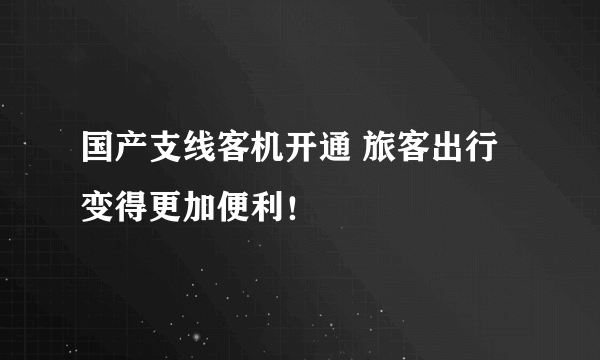 国产支线客机开通 旅客出行变得更加便利！